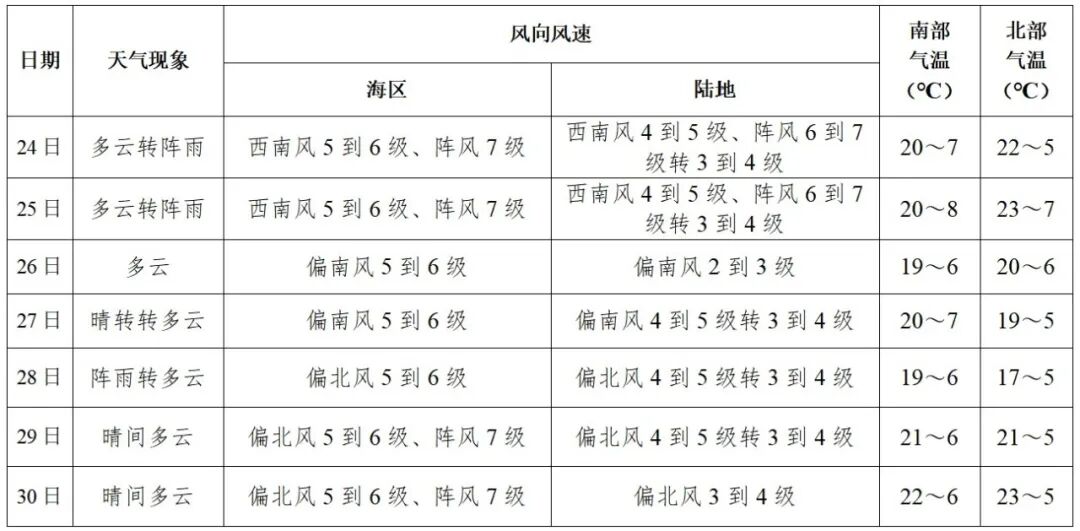 | 日期 | 天气现象 | 风向风速 海区 | 风向风速 陆地 | 南部气温（℃） | 北部气温（℃） |
|---|---|---|---|---|---|
| 24日 | 多云转阵雨 | 西南风5到6级、阵风7级 | 西南风4到5级、阵风6到7级转3到4级 | 20～7 | 22～5 |
| 25日 | 多云转阵雨 | 西南风5到6级、阵风7级 | 西南风4到5级、阵风6到7级转3到4级 | 20～8 | 23～7 |
| 26日 | 多云 | 偏南风5到6级 | 偏南风2到3级 | 19～6 | 20～6 |
| 27日 | 晴转转多云 | 偏南风5到6级 | 偏南风4到5级转3到4级 | 20～7 | 19～5 |
| 28日 | 阵雨转多云 | 偏北风5到6级 | 偏北风4到5级转3到4级 | 19～6 | 17～5 |
| 29日 | 晴间多云 | 偏北风5到6级、阵风7级 | 偏北风4到5级转3到4级 | 21～6 | 21～5 |
| 30日 | 晴间多云 | 偏北风5到6级、阵风7级 | 偏北风3到4级 | 22～6 | 23～5 |